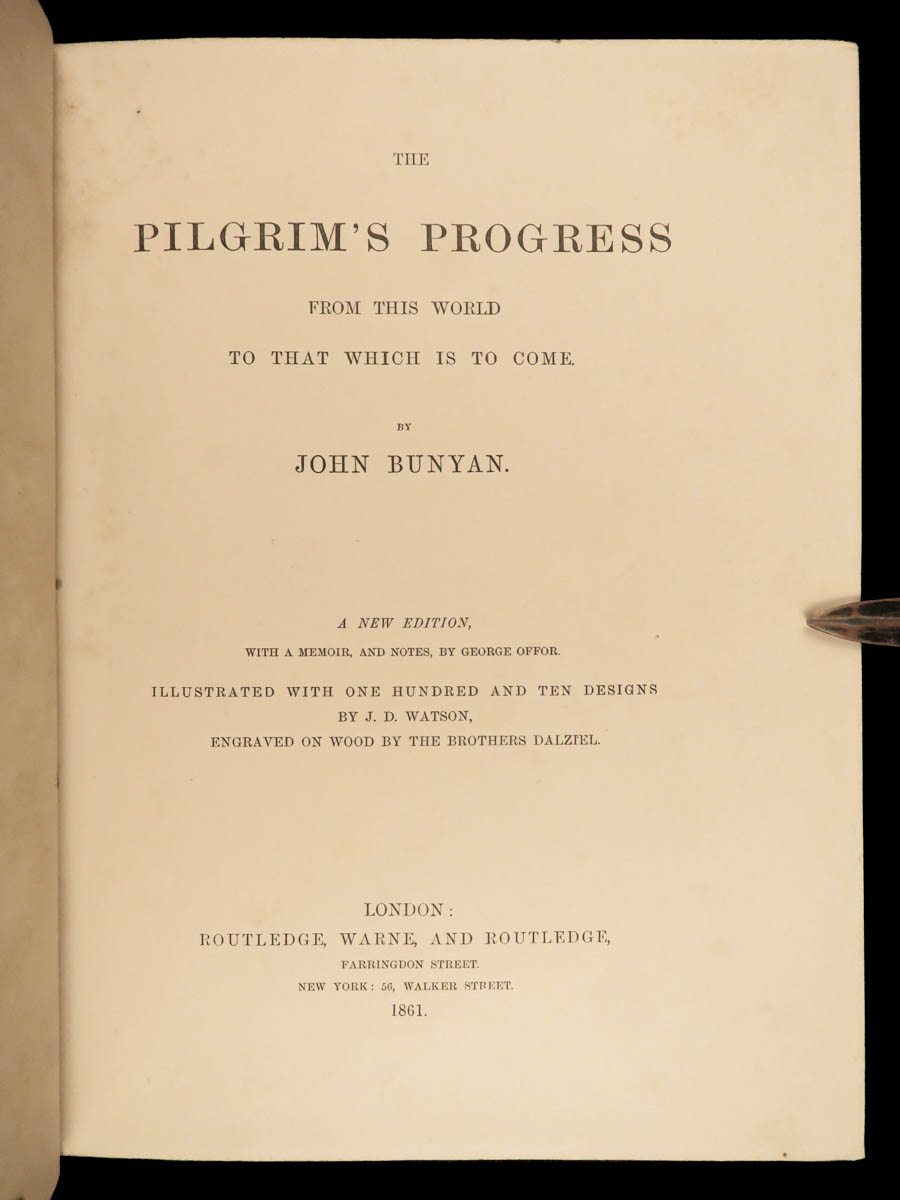 THE

PILGRIM'S PROGRESS

FROM THIS WORLD

TO THAT WHICH IS TO COME.

BY

JOHN BUNYAN.

A NEW EDITION,

WITH A MEMOIR, AND NOTES, BY GEORGE OFFOR.

ILLUSTRATED WITH ONE HUNDRED AND TEN DESIGNS
BY J. D. WATSON,
ENGRAVED ON WOOD BY THE BROTHERS DALZIEL.

LONDON:
ROUTLEDGE, WARNE, AND ROUTLEDGE,
FARRINGDON STREET.
NEW YORK: 56, WALKER STREET.
1861.